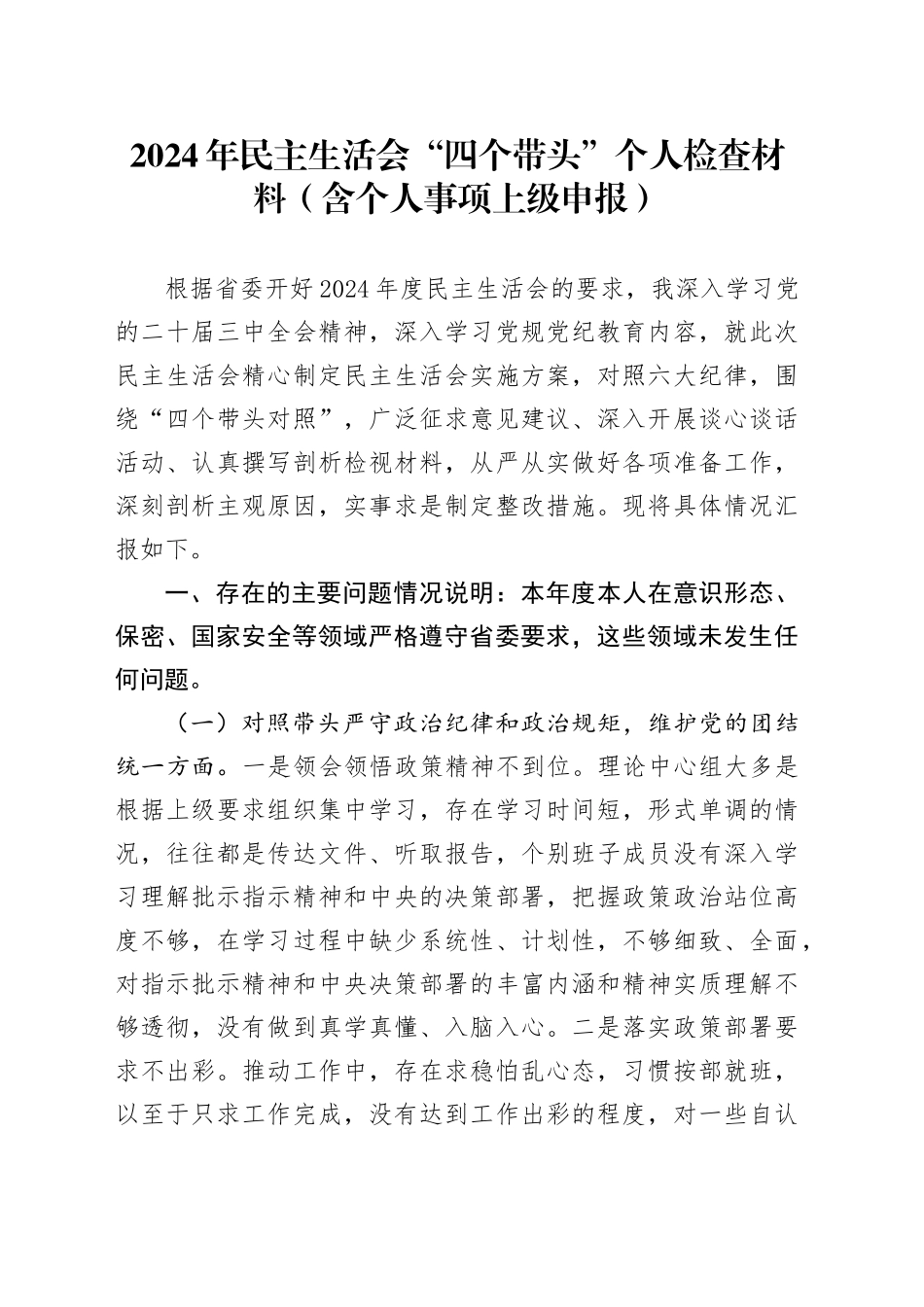 2024年民主生活会“四个带头”个人检查材料（含个人事项上级申报）

根据省委开好2024年度民主生活会的要求，我深入学习党的二十届三中全会精神，深入学习党规党纪教育内容，就此次民主生活会精心制定民主生活会实施方案，对照六大纪律，围绕“四个带头对照”，广泛征求意见建议、深入开展谈心谈话活动、认真撰写剖析检视材料，从严从实做好各项准备工作，深刻剖析主观原因，实事求是制定整改措施。现将具体情况汇报如下。

一、存在的主要问题情况说明：本年度本人在意识形态、保密、国家安全等领域严格遵守省委要求，这些领域未发生任何问题。

（一）对照带头严守政治纪律和政治规矩，维护党的团结统一方面。一是领会领悟政策精神不到位。理论中心组大多是根据上级要求组织集中学习，存在学习时间短，形式单调的情况，往往都是传达文件、听取报告，个别班子成员没有深入学习理解批示指示精神和中央的决策部署，把握政策政治站位高度不够，在学习过程中缺少系统性、计划性，不够细致、全面，对指示批示精神和中央决策部署的丰富内涵和精神实质理解不够透彻，没有做到真学真懂、入脑入心。二是落实政策部署要求不出彩。推动工作中，存在求稳怕乱心态，习惯按部就班，以至于只求工作完成，没有达到工作出彩的程度，对一些自认